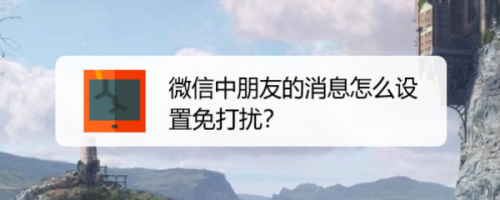 微信中朋友的消息怎么设置免打扰?